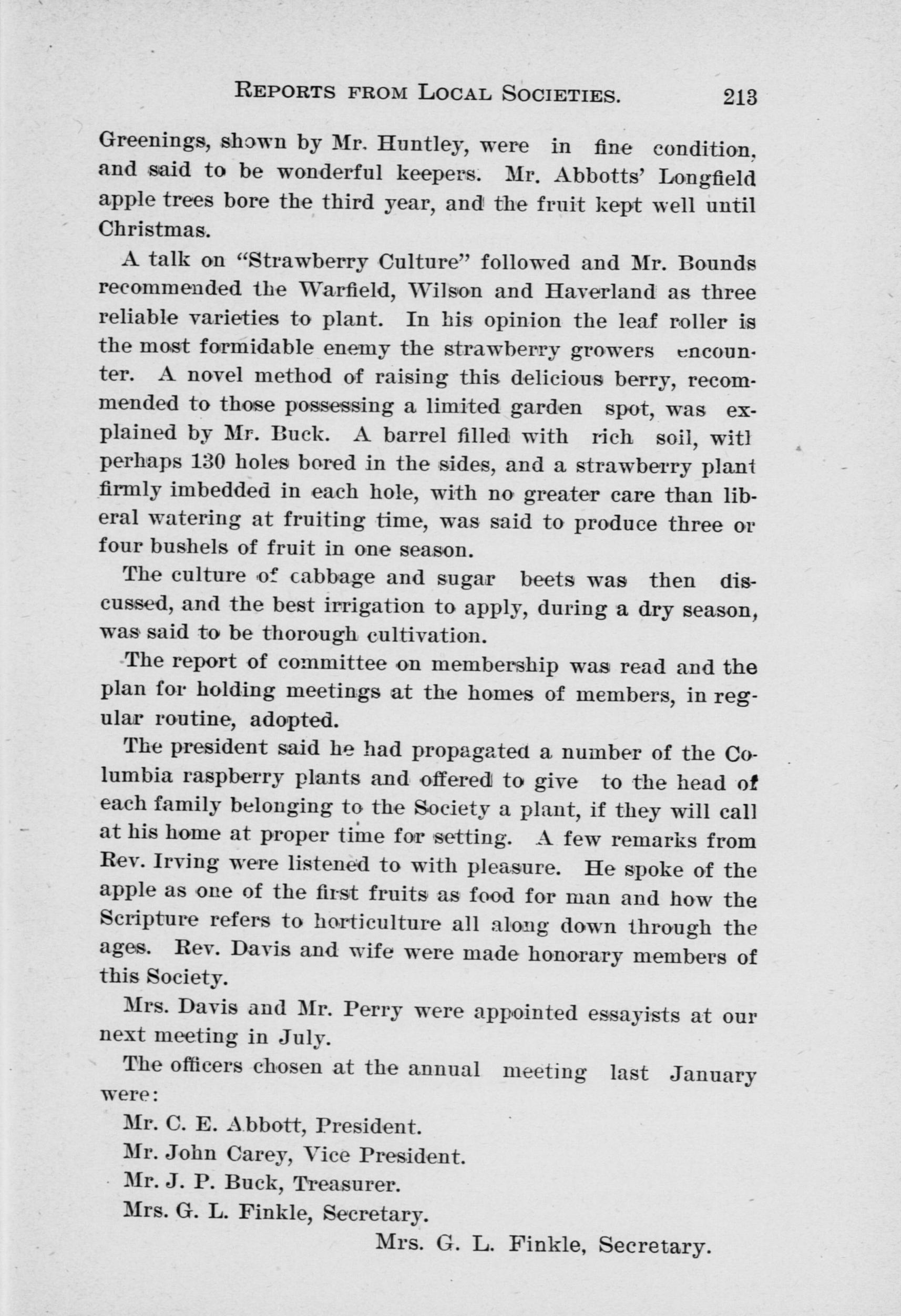 REPORTS FROM LOCAL SOCIETIES. 213

Greenings, shown by Mr. Huntley, were in fine condition, and said to be wonderful keepers. Mr. Abbotts' Longfield apple trees bore the third year, and the fruit kept well until Christmas.

A talk on "Strawberry Culture" followed and Mr. Bounds recommended the Warfield, Wilson and Haverland as three reliable varieties to plant. In his opinion the leaf roller is the most formidable enemy the strawberry growers encounter. A novel method of raising this delicious berry, recommended to those possessing a limited garden spot, was explained by Mr. Buck. A barrel filled with rich soil, witl perhaps 130 holes bored in the sides, and a strawberry plant firmly imbedded in each hole, with no greater care than liberal watering at fruiting time, was said to produce three or four bushels of fruit in one season.

The culture of cabbage and sugar beets was then discussed, and the best irrigation to apply, during a dry season, was said to be thorough cultivation.

The report of committee on membership was read and the plan for holding meetings at the homes of members, in regular routine, adopted.

The president said he had propagated a number of the Columbia raspberry plants and offered to give to the head of each family belonging to the Society a plant, if they will call at his home at proper time for setting. A few remarks from Rev. Irving were listened to with pleasure. He spoke of the apple as one of the first fruits as food for man and how the Scripture refers to horticulture all along down through the ages. Rev. Davis and wife were made honorary members of this Society.

Mrs. Davis and Mr. Perry were appointed essayists at our next meeting in July.

The officers chosen at the annual meeting last January were:

Mr. C. E. Abbott, President.
Mr. John Carey, Vice President.
Mr. J. P. Buck, Treasurer.
Mrs. G. L. Finkle, Secretary.

Mrs. G. L. Finkle, Secretary.